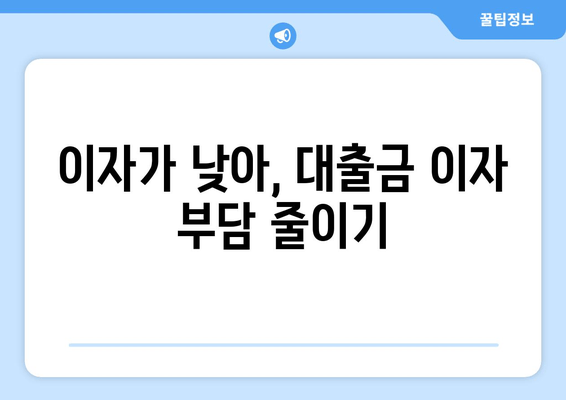 꿀팁정보

이자가 낮아, 대출금 이자 부담 줄이기